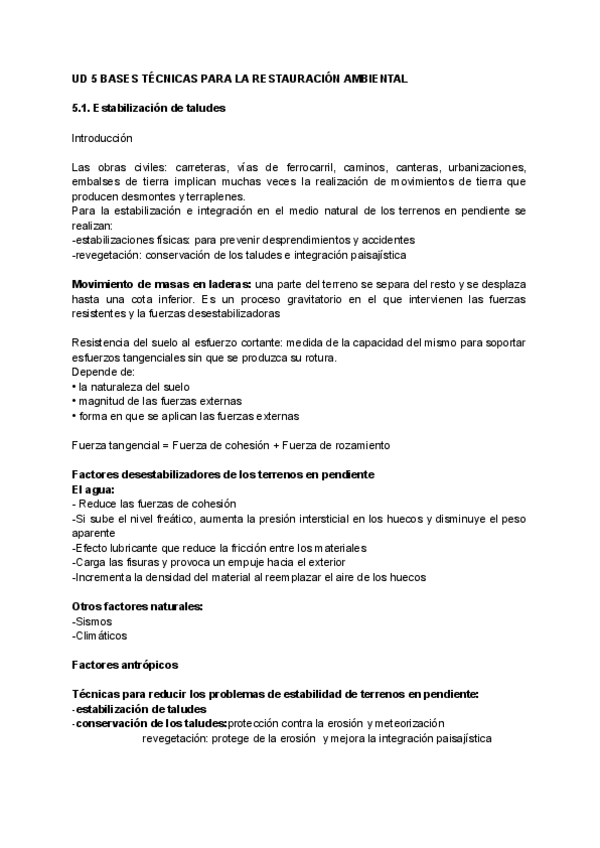 UD 5 BASES TÉCNICAS PARA LA RESTAURACIÓN AMBIENTAL

5.1. Estabilización de taludes

Introducción

Las obras civiles: carreteras, vías de ferrocarril, caminos, canteras, urbanizaciones, embalses de tierra implican muchas veces la realización de movimientos de tierra que producen desmontes y terraplenes.
Para la estabilización e integración en el medio natural de los terrenos en pendiente se realizan:
-estabilizaciones físicas: para prevenir desprendimientos y accidentes
-revegetación: conservación de los taludes e integración paisajística

Movimiento de masas en laderas: una parte del terreno se separa del resto y se desplaza hasta una cota inferior. Es un proceso gravitatorio en el que intervienen las fuerzas resistentes y la fuerzas desestabilizadoras

Resistencia del suelo al esfuerzo cortante: medida de la capacidad del mismo para soportar esfuerzos tangenciales sin que se produzca su rotura.
Depende de:
• la naturaleza del suelo
• magnitud de las fuerzas externas
• forma en que se aplican las fuerzas externas

Fuerza tangencial = Fuerza de cohesión + Fuerza de rozamiento

Factores desestabilizadores de los terrenos en pendiente
El agua:
- Reduce las fuerzas de cohesión
-Si sube el nivel freático, aumenta la presión intersticial en los huecos y disminuye el peso aparente
-Efecto lubricante que reduce la fricción entre los materiales
-Carga las fisuras y provoca un empuje hacia el exterior
-Incrementa la densidad del material al reemplazar el aire de los huecos

Otros factores naturales:
-Sismos
-Climáticos

Factores antrópicos

Técnicas para reducir los problemas de estabilidad de terrenos en pendiente:
-estabilización de taludes
-conservación de los taludes:protección contra la erosión y meteorización
revegetación: protege de la erosión y mejora la integración paisajística